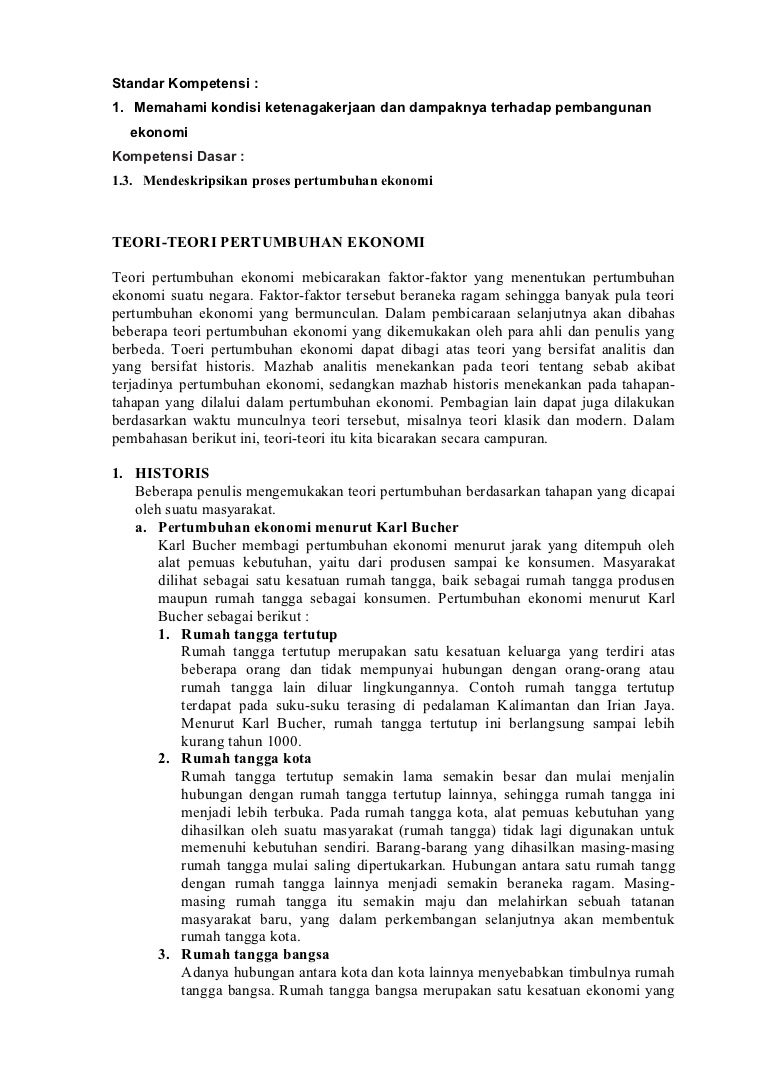 Standar Kompetensi :

1. Memahami kondisi ketenagakerjaan dan dampaknya terhadap pembangunan ekonomi

Kompetensi Dasar :

1.3. Mendeskripsikan proses pertumbuhan ekonomi

TEORI-TEORI PERTUMBUHAN EKONOMI

Teori pertumbuhan ekonomi mebicarakan faktor-faktor yang menentukan pertumbuhan ekonomi suatu negara. Faktor-faktor tersebut beraneka ragam sehingga banyak pula teori pertumbuhan ekonomi yang bermunculan. Dalam pembicaraan selanjutnya akan dibahas beberapa teori pertumbuhan ekonomi yang dikemukakan oleh para ahli dan penulis yang berbeda. Toeri pertumbuhan ekonomi dapat dibagi atas teori yang bersifat analitis dan yang bersifat historis. Mazhab analitis menekankan pada teori tentang sebab akibat terjadinya pertumbuhan ekonomi, sedangkan mazhab historis menekankan pada tahapan-tahapan yang dilalui dalam pertumbuhan ekonomi. Pembagian lain dapat juga dilakukan berdasarkan waktu munculnya teori tersebut, misalnya teori klasik dan modern. Dalam pembahasan berikut ini, teori-teori itu kita bicarakan secara campuran.

1. HISTORIS
Beberapa penulis mengemukakan teori pertumbuhan berdasarkan tahapan yang dicapai oleh suatu masyarakat.

a. Pertumbuhan ekonomi menurut Karl Bucher
Karl Bucher membagi pertumbuhan ekonomi menurut jarak yang ditempuh oleh alat pemuas kebutuhan, yaitu dari produsen sampai ke konsumen. Masyarakat dilihat sebagai satu kesatuan rumah tangga, baik sebagai rumah tangga produsen maupun rumah tangga sebagai konsumen. Pertumbuhan ekonomi menurut Karl Bucher sebagai berikut :

1. Rumah tangga tertutup
Rumah tangga tertutup merupakan satu kesatuan keluarga yang terdiri atas beberapa orang dan tidak mempunyai hubungan dengan orang-orang atau rumah tangga lain diluar lingkungannya. Contoh rumah tangga tertutup terdapat pada suku-suku terasing di pedalaman Kalimantan dan Irian Jaya. Menurut Karl Bucher, rumah tangga tertutup ini berlangsung sampai lebih kurang tahun 1000.

2. Rumah tangga kota
Rumah tangga tertutup semakin lama semakin besar dan mulai menjalin hubungan dengan rumah tangga tertutup lainnya, sehingga rumah tangga ini menjadi lebih terbuka. Pada rumah tangga kota, alat pemuas kebutuhan yang dihasilkan oleh suatu masyarakat (rumah tangga) tidak lagi digunakan untuk memenuhi kebutuhan sendiri. Barang-barang yang dihasilkan masing-masing rumah tangga mulai saling dipertukarkan. Hubungan antara satu rumah tangg dengan rumah tangga lainnya menjadi semakin beraneka ragam. Masing-masing rumah tangga itu semakin maju dan melahirkan sebuah tatanan masyarakat baru, yang dalam perkembangan selanjutnya akan membentuk rumah tangga kota.

3. Rumah tangga bangsa
Adanya hubungan antara kota dan kota lainnya menyebabkan timbulnya rumah tangga bangsa. Rumah tangga bangsa merupakan satu kesatuan ekonomi yang